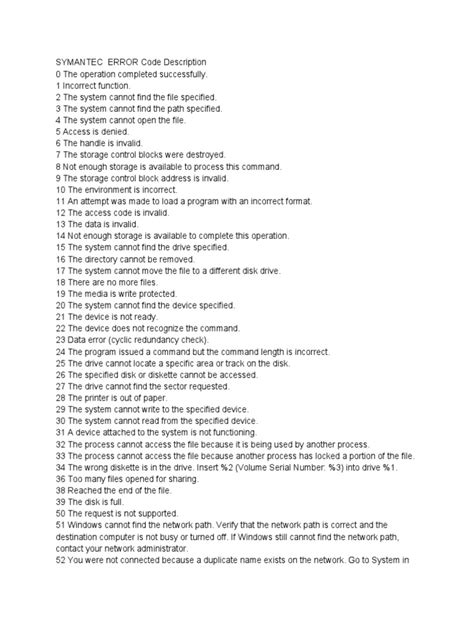 SYMANTEC ERROR Code Description
0 The operation completed successfully.
1 Incorrect function.
2 The system cannot find the file specified.
3 The system cannot find the path specified.
4 The system cannot open the file.
5 Access is denied.
6 The handle is invalid.
7 The storage control blocks were destroyed.
8 Not enough storage is available to process this command.
9 The storage control block address is invalid.
10 The environment is incorrect.
11 An attempt was made to load a program with an incorrect format.
12 The access code is invalid.
13 The data is invalid.
14 Not enough storage is available to complete this operation.
15 The system cannot find the drive specified.
16 The directory cannot be removed.
17 The system cannot move the file to a different disk drive.
18 There are no more files.
19 The media is write protected.
20 The system cannot find the device specified.
21 The device is not ready.
22 The device does not recognize the command.
23 Data error (cyclic redundancy check).
24 The program issued a command but the command length is incorrect.
25 The drive cannot locate a specific area or track on the disk.
26 The specified disk or diskette cannot be accessed.
27 The drive cannot find the sector requested.
28 The printer is out of paper.
29 The system cannot write to the specified device.
30 The system cannot read from the specified device.
31 A device attached to the system is not functioning.
32 The process cannot access the file because it is being used by another process.
33 The process cannot access the file because another process has locked a portion of the file.
34 The wrong diskette is in the drive. Insert %2 (Volume Serial Number: %3) into drive %1.
36 Too many files opened for sharing.
38 Reached the end of the file.
39 The disk is full.
50 The request is not supported.
51 Windows cannot find the network path. Verify that the network path is correct and the destination computer is not busy or turned off. If Windows still cannot find the network path, contact your network administrator.
52 You were not connected because a duplicate name exists on the network. Go to System in